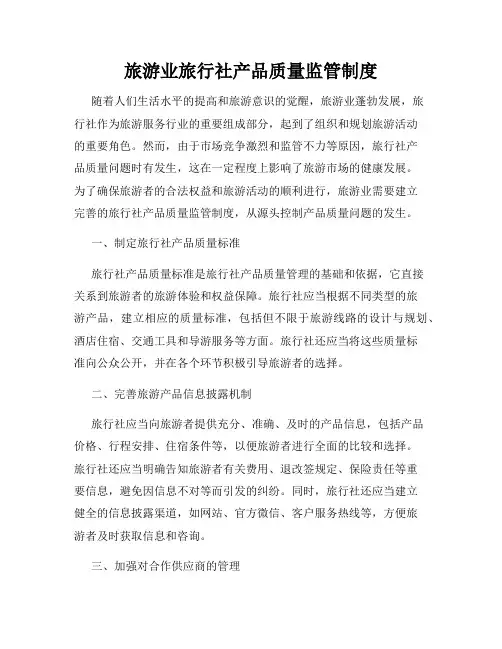 旅游业旅行社产品质量监管制度

随着人们生活水平的提高和旅游意识的觉醒，旅游业蓬勃发展，旅行社作为旅游服务行业的重要组成部分，起到了组织和规划旅游活动的重要角色。然而，由于市场竞争激烈和监管不力等原因，旅行社产品质量问题时有发生，这在一定程度上影响了旅游市场的健康发展。为了确保旅游者的合法权益和旅游活动的顺利进行，旅游业需要建立完善的旅行社产品质量监管制度，从源头控制产品质量问题的发生。

一、制定旅行社产品质量标准

旅行社产品质量标准是旅行社产品质量管理的基础和依据，它直接关系到旅游者的旅游体验和权益保障。旅行社应当根据不同类型的旅游产品，建立相应的质量标准，包括但不限于旅游线路的设计与规划、酒店住宿、交通工具和导游服务等方面。旅行社还应当将这些质量标准向公众公开，并在各个环节积极引导旅游者的选择。

二、完善旅游产品信息披露机制

旅行社应当向旅游者提供充分、准确、及时的产品信息，包括产品价格、行程安排、住宿条件等，以便旅游者进行全面的比较和选择。旅行社还应当明确告知旅游者有关费用、退改签规定、保险责任等重要信息，避免因信息不对等而引发的纠纷。同时，旅行社还应当建立健全的信息披露渠道，如网站、官方微信、客户服务热线等，方便旅游者及时获取信息和咨询。

三、加强对合作供应商的管理